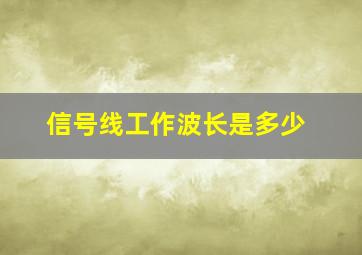 信号线工作波长是多少